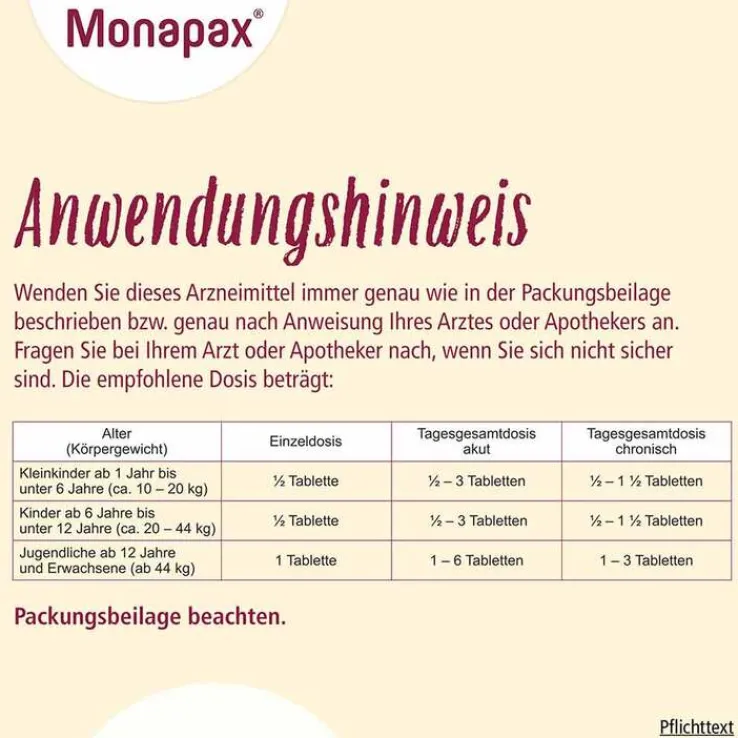 Monapax®

Anwendungshinweis

Wenden Sie dieses Arzneimittel immer genau wie in der Packungsbeilage beschrieben bzw. genau nach Anweisung Ihres Arztes oder Apothekers an. Fragen Sie bei Ihrem Arzt oder Apotheker nach, wenn Sie sich nicht sicher sind. Die empfohlene Dosis beträgt:

| Alter (Körpergewicht) | Einzeldosis | Tagesgesamtdosis akut | Tagesgesamtdosis chronisch |
|---|---|---|---|
| Kleinkinder ab 1 Jahr bis unter 6 Jahre (ca. 10 – 20 kg) | ½ Tablette | ½ – 3 Tabletten | ½ – 1 ½ Tabletten |
| Kinder ab 6 Jahre bis unter 12 Jahre (ca. 20 – 44 kg) | ½ Tablette | ½ – 3 Tabletten | ½ – 1 ½ Tabletten |
| Jugendliche ab 12 Jahre und Erwachsene (ab 44 kg) | 1 Tablette | 1 – 6 Tabletten | 1 – 3 Tabletten |

Packungsbeilage beachten.

Pflichttext